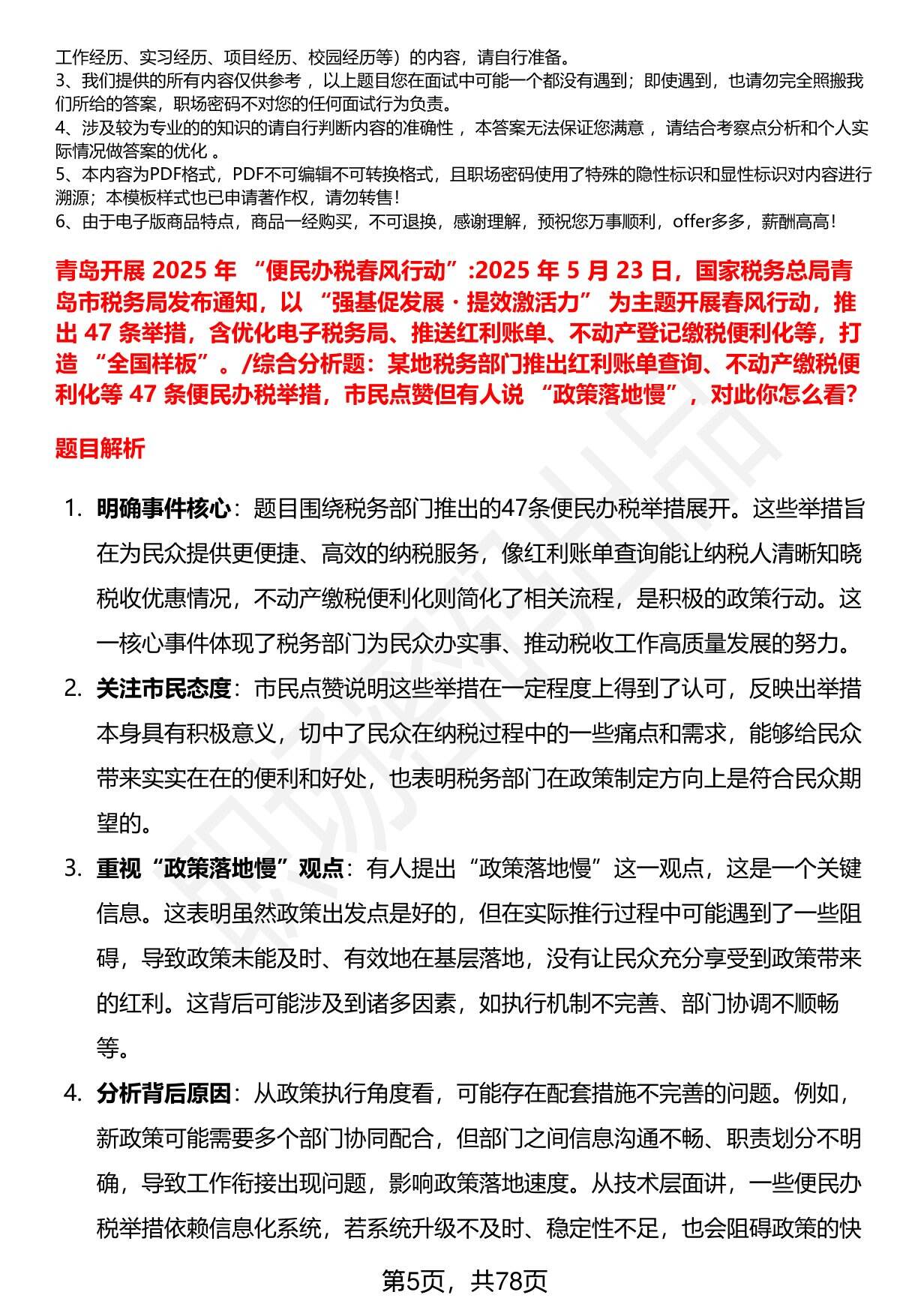 工作经历、实习经历、项目经历、校园经历等）的内容，请自行准备。
3、我们提供的所有内容仅供参考，以上题目您在面试中可能一个都没有遇到；即使遇到，也请勿完全照搬我们所给的答案，职场密码不对您的任何面试行为负责。
4、涉及较为专业的的知识的请自行判断内容的准确性，本答案无法保证您满意，请结合考察点分析和个人实际情况做答案的优化。
5、本内容为PDF格式，PDF不可编辑不可转换格式，且职场密码使用了特殊的隐性标识和显性标识对内容进行溯源；本模板样式也已申请著作权，请勿转售！
6、由于电子版商品特点，商品一经购买，不可退换，感谢理解，预祝您万事顺利，offer多多，薪酬高高！

青岛开展 2025 年 “便民办税春风行动”:2025 年 5 月 23 日，国家税务总局青岛市税务局发布通知，以 “强基促发展 · 提效激活力” 为主题开展春风行动，推出 47 条举措，含优化电子税务局、推送红利账单、不动产登记缴税便利化等，打造 “全国样板”。/综合分析题：某地税务部门推出红利账单查询、不动产缴税便利化等 47 条便民办税举措，市民点赞但有人说 “政策落地慢”，对此你怎么看?

题目解析

1. 明确事件核心：题目围绕税务部门推出的47条便民办税举措展开。这些举措旨在为民众提供更便捷、高效的纳税服务，像红利账单查询能让纳税人清晰知晓税收优惠情况，不动产缴税便利化则简化了相关流程，是积极的政策行动。这一核心事件体现了税务部门为民众办实事、推动税收工作高质量发展的努力。
2. 关注市民态度：市民点赞说明这些举措在一定程度上得到了认可，反映出举措本身具有积极意义，切中了民众在纳税过程中的一些痛点和需求，能够给民众带来实实在在的便利和好处，也表明税务部门在政策制定方向上是符合民众期望的。
3. 重视“政策落地慢”观点：有人提出“政策落地慢”这一观点，这是一个关键信息。这表明虽然政策出发点是好的，但在实际推行过程中可能遇到了一些阻碍，导致政策未能及时、有效地在基层落地，没有让民众充分享受到政策带来的红利。这背后可能涉及到诸多因素，如执行机制不完善、部门协调不顺畅等。
4. 分析背后原因：从政策执行角度看，可能存在配套措施不完善的问题。例如，新政策可能需要多个部门协同配合，但部门之间信息沟通不畅、职责划分不明确，导致工作衔接出现问题，影响政策落地速度。从技术层面讲，一些便民办税举措依赖信息化系统，若系统升级不及时、稳定性不足，也会阻碍政策的快

第5页，共78页